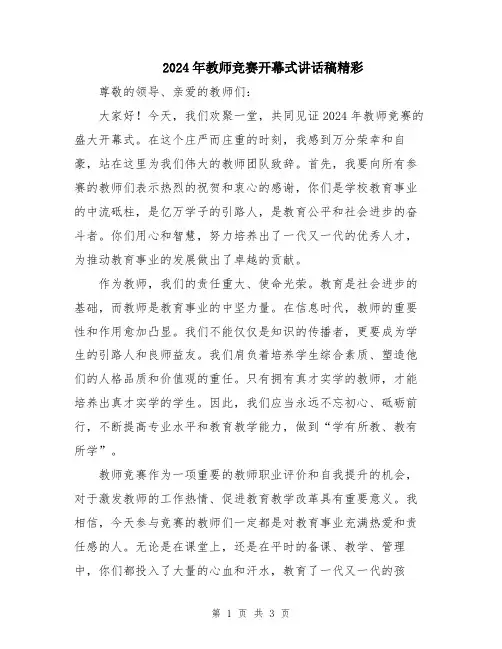 2024年教师竞赛开幕式讲话稿精彩

尊敬的领导、亲爱的教师们：

大家好！今天，我们欢聚一堂，共同见证2024年教师竞赛的盛大开幕式。在这个庄严而庄重的时刻，我感到万分荣幸和自豪，站在这里为我们伟大的教师团队致辞。首先，我要向所有参赛的教师们表示热烈的祝贺和衷心的感谢，你们是学校教育事业的中流砥柱，是亿万学子的引路人，是教育公平和社会进步的奋斗者。你们用心和智慧，努力培养出了一代又一代的优秀人才，为推动教育事业的发展做出了卓越的贡献。

作为教师，我们的责任重大、使命光荣。教育是社会进步的基础，而教师是教育事业的中坚力量。在信息时代，教师的重要性和作用愈加凸显。我们不能仅仅是知识的传播者，更要成为学生的引路人和良师益友。我们肩负着培养学生综合素质、塑造他们的人格品质和价值观的重任。只有拥有真才实学的教师，才能培养出真才实学的学生。因此，我们应当永远不忘初心、砥砺前行，不断提高专业水平和教育教学能力，做到“学有所教、教有所学”。

教师竞赛作为一项重要的教师职业评价和自我提升的机会，对于激发教师的工作热情、促进教育教学改革具有重要意义。我相信，今天参与竞赛的教师们一定都是对教育事业充满热爱和责任感的人。无论是在课堂上，还是在平时的备课、教学、管理中，你们都投入了大量的心血和汗水，教育了一代又一代的孩

第 1 页 共 3 页